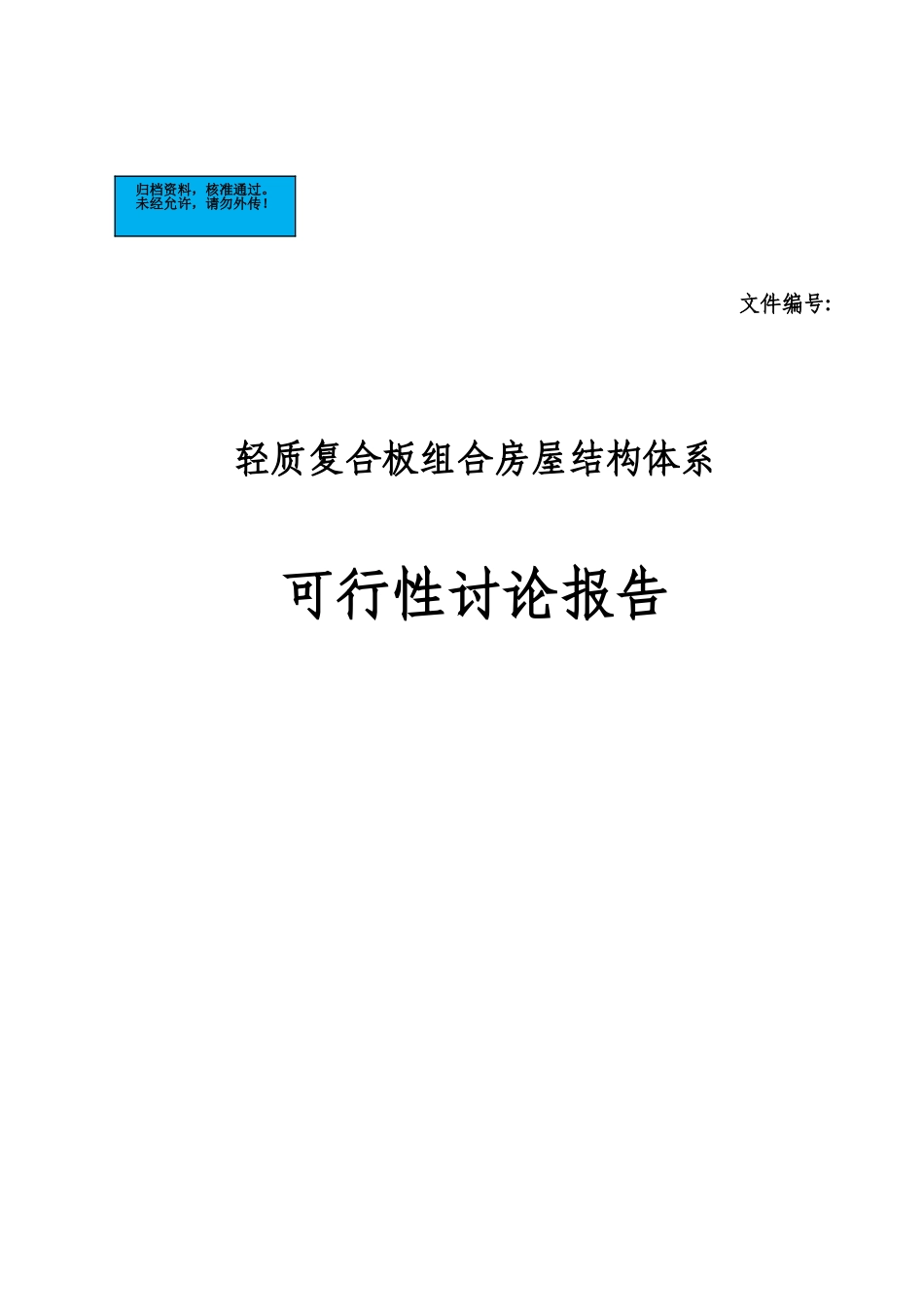 归档资料，核准通过。
未经允许，请勿外传！

文件编号:

轻质复合板组合房屋结构体系

可行性讨论报告